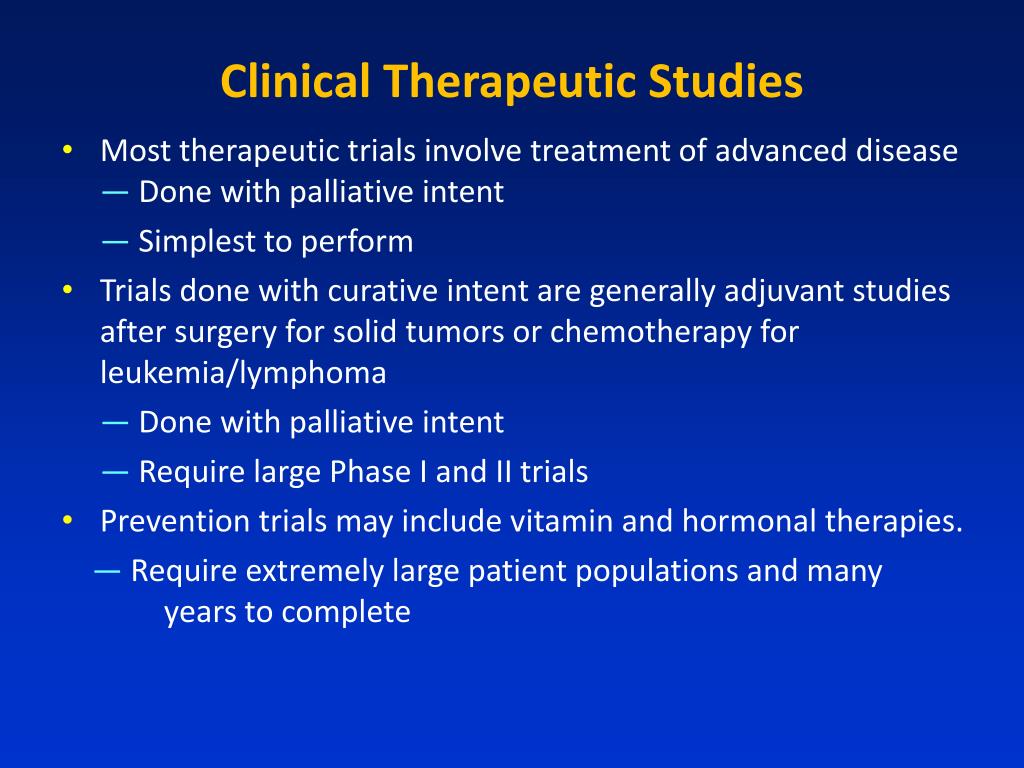 Clinical Therapeutic Studies

• Most therapeutic trials involve treatment of advanced disease
— Done with palliative intent
— Simplest to perform
• Trials done with curative intent are generally adjuvant studies after surgery for solid tumors or chemotherapy for leukemia/lymphoma
— Done with palliative intent
— Require large Phase I and II trials
• Prevention trials may include vitamin and hormonal therapies.
— Require extremely large patient populations and many years to complete